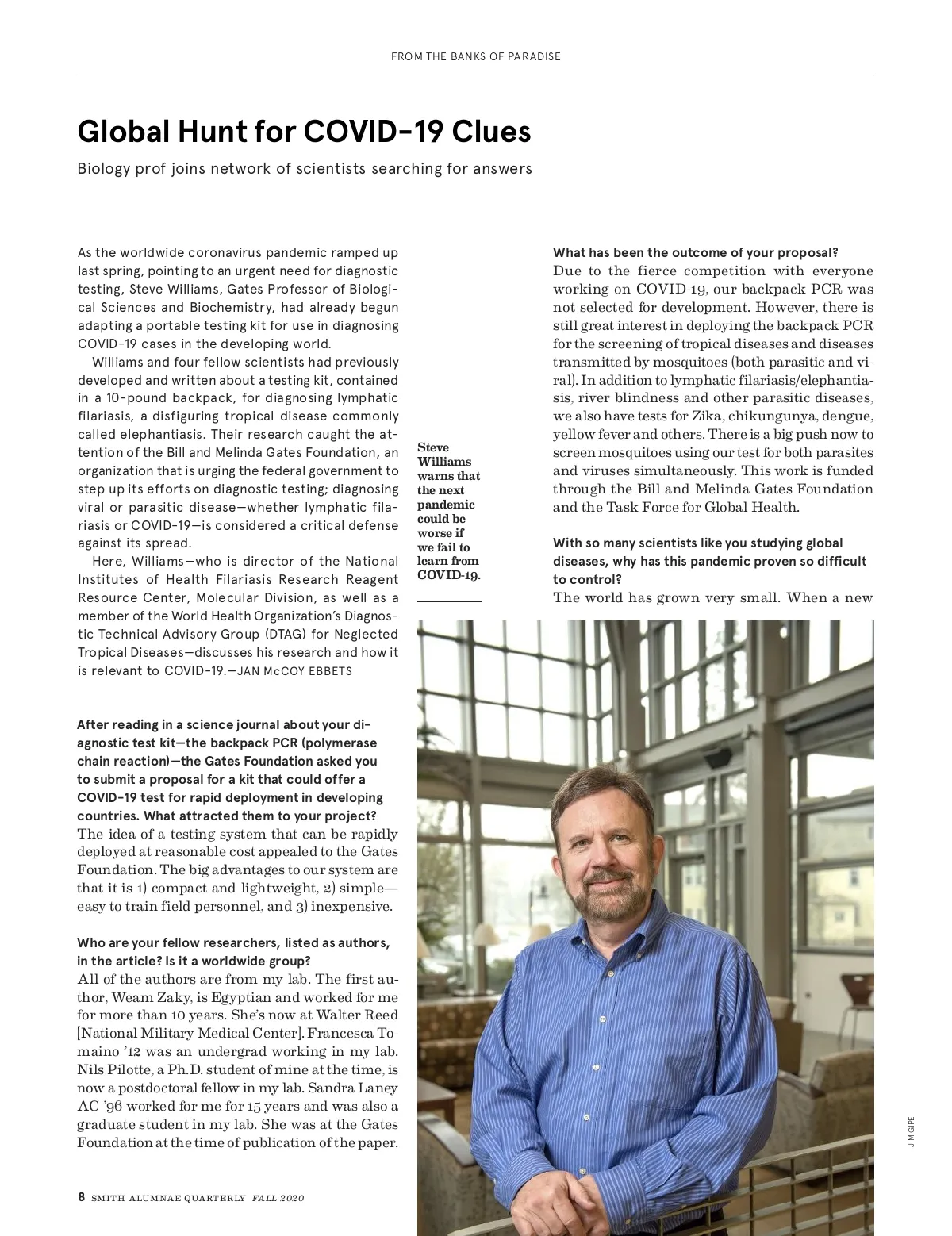 FROM THE BANKS OF PARADISE

Global Hunt for COVID-19 Clues

Biology prof joins network of scientists searching for answers

As the worldwide coronavirus pandemic ramped up last spring, pointing to an urgent need for diagnostic testing, Steve Williams, Gates Professor of Biological Sciences and Biochemistry, had already begun adapting a portable testing kit for use in diagnosing COVID-19 cases in the developing world.

Williams and four fellow scientists had previously developed and written about a testing kit, contained in a 10-pound backpack, for diagnosing lymphatic filariasis, a disfiguring tropical disease commonly called elephantiasis. Their research caught the attention of the Bill and Melinda Gates Foundation, an organization that is urging the federal government to step up its efforts on diagnostic testing; diagnosing viral or parasitic disease—whether lymphatic filariasis or COVID-19—is considered a critical defense against its spread.

Here, Williams—who is director of the National Institutes of Health Filariasis Research Reagent Resource Center, Molecular Division, as well as a member of the World Health Organization's Diagnostic Technical Advisory Group (DTAG) for Neglected Tropical Diseases—discusses his research and how it is relevant to COVID-19.—JAN McCOY EBBETS

After reading in a science journal about your diagnostic test kit—the backpack PCR (polymerase chain reaction)—the Gates Foundation asked you to submit a proposal for a kit that could offer a COVID-19 test for rapid deployment in developing countries. What attracted them to your project?
The idea of a testing system that can be rapidly deployed at reasonable cost appealed to the Gates Foundation. The big advantages to our system are that it is 1) compact and lightweight, 2) simple—easy to train field personnel, and 3) inexpensive.

Who are your fellow researchers, listed as authors, in the article? Is it a worldwide group?
All of the authors are from my lab. The first author, Weam Zaky, is Egyptian and worked for me for more than 10 years. She's now at Walter Reed [National Military Medical Center]. Francesca Tomaino '12 was an undergrad working in my lab. Nils Pilotte, a Ph.D. student of mine at the time, is now a postdoctoral fellow in my lab. Sandra Laney AC '96 worked for me for 15 years and was also a graduate student in my lab. She was at the Gates Foundation at the time of publication of the paper.

Steve Williams warns that the next pandemic could be worse if we fail to learn from COVID-19.

What has been the outcome of your proposal?
Due to the fierce competition with everyone working on COVID-19, our backpack PCR was not selected for development. However, there is still great interest in deploying the backpack PCR for the screening of tropical diseases and diseases transmitted by mosquitoes (both parasitic and viral). In addition to lymphatic filariasis/elephantiasis, river blindness and other parasitic diseases, we also have tests for Zika, chikungunya, dengue, yellow fever and others. There is a big push now to screen mosquitoes using our test for both parasites and viruses simultaneously. This work is funded through the Bill and Melinda Gates Foundation and the Task Force for Global Health.

With so many scientists like you studying global diseases, why has this pandemic proven so difficult to control?
The world has grown very small. When a new

JIM GIPE

8 SMITH ALUMNAE QUARTERLY FALL 2020